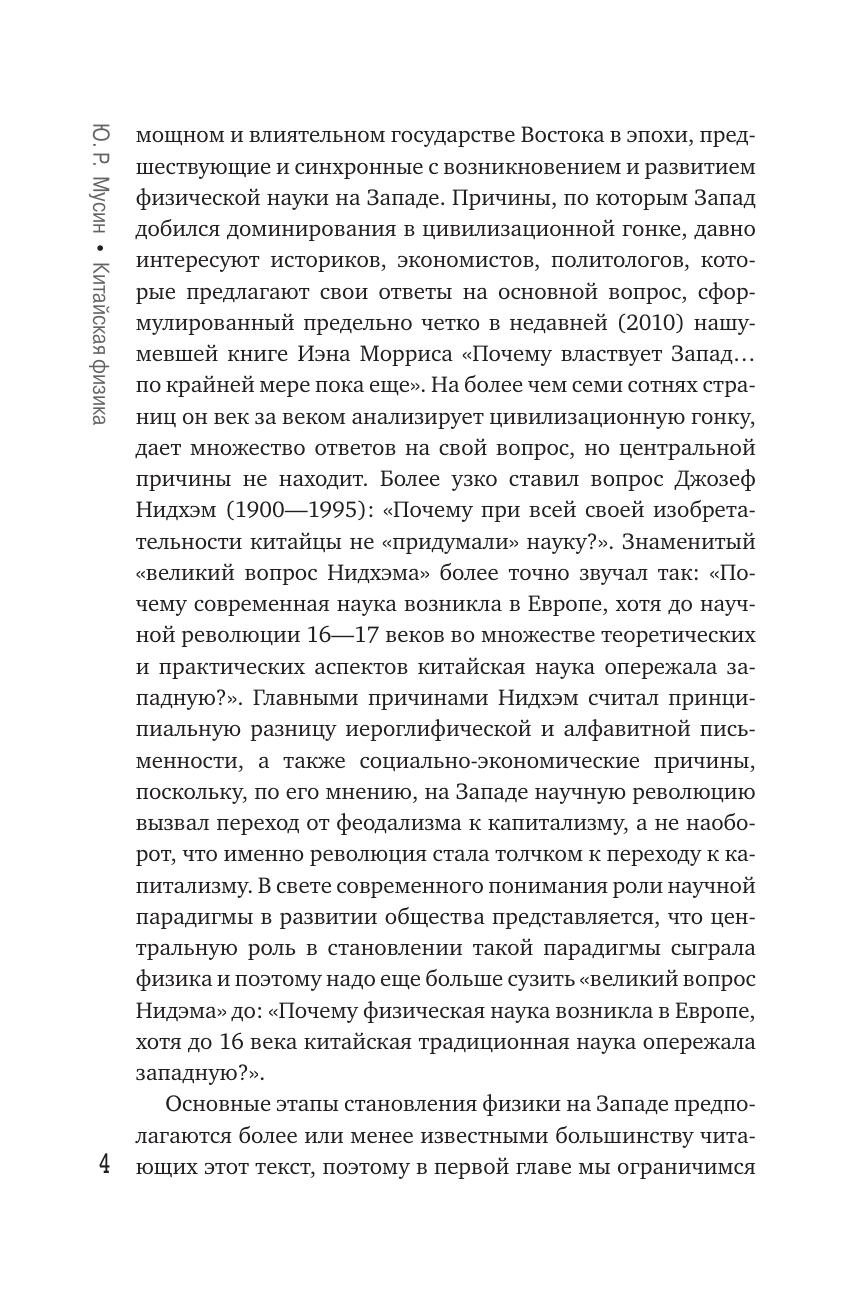 Ю. Р. Мусин • Китайская физика

мощном и влиятельном государстве Востока в эпохи, предшествующие и синхронные с возникновением и развитием физической науки на Западе. Причины, по которым Запад добился доминирования в цивилизационной гонке, давно интересуют историков, экономистов, политологов, которые предлагают свои ответы на основной вопрос, сформулированный предельно четко в недавней (2010) нашумевшей книге Иэна Морриса «Почему властвует Запад… по крайней мере пока еще». На более чем семи сотнях страниц он век за веком анализирует цивилизационную гонку, дает множество ответов на свой вопрос, но центральной причины не находит. Более узко ставил вопрос Джозеф Нидхэм (1900—1995): «Почему при всей своей изобретательности китайцы не «придумали» науку?». Знаменитый «великий вопрос Нидхэма» более точно звучал так: «Почему современная наука возникла в Европе, хотя до научной революции 16—17 веков во множестве теоретических и практических аспектов китайская наука опережала западную?». Главными причинами Нидхэм считал принципиальную разницу иероглифической и алфавитной письменности, а также социально-экономические причины, поскольку, по его мнению, на Западе научную революцию вызвал переход от феодализма к капитализму, а не наоборот, что именно революция стала толчком к переходу к капитализму. В свете современного понимания роли научной парадигмы в развитии общества представляется, что центральную роль в становлении такой парадигмы сыграла физика и поэтому надо еще больше сузить «великий вопрос Нидэма» до: «Почему физическая наука возникла в Европе, хотя до 16 века китайская традиционная наука опережала западную?».

Основные этапы становления физики на Западе предполагаются более или менее известными большинству читающих этот текст, поэтому в первой главе мы ограничимся

4